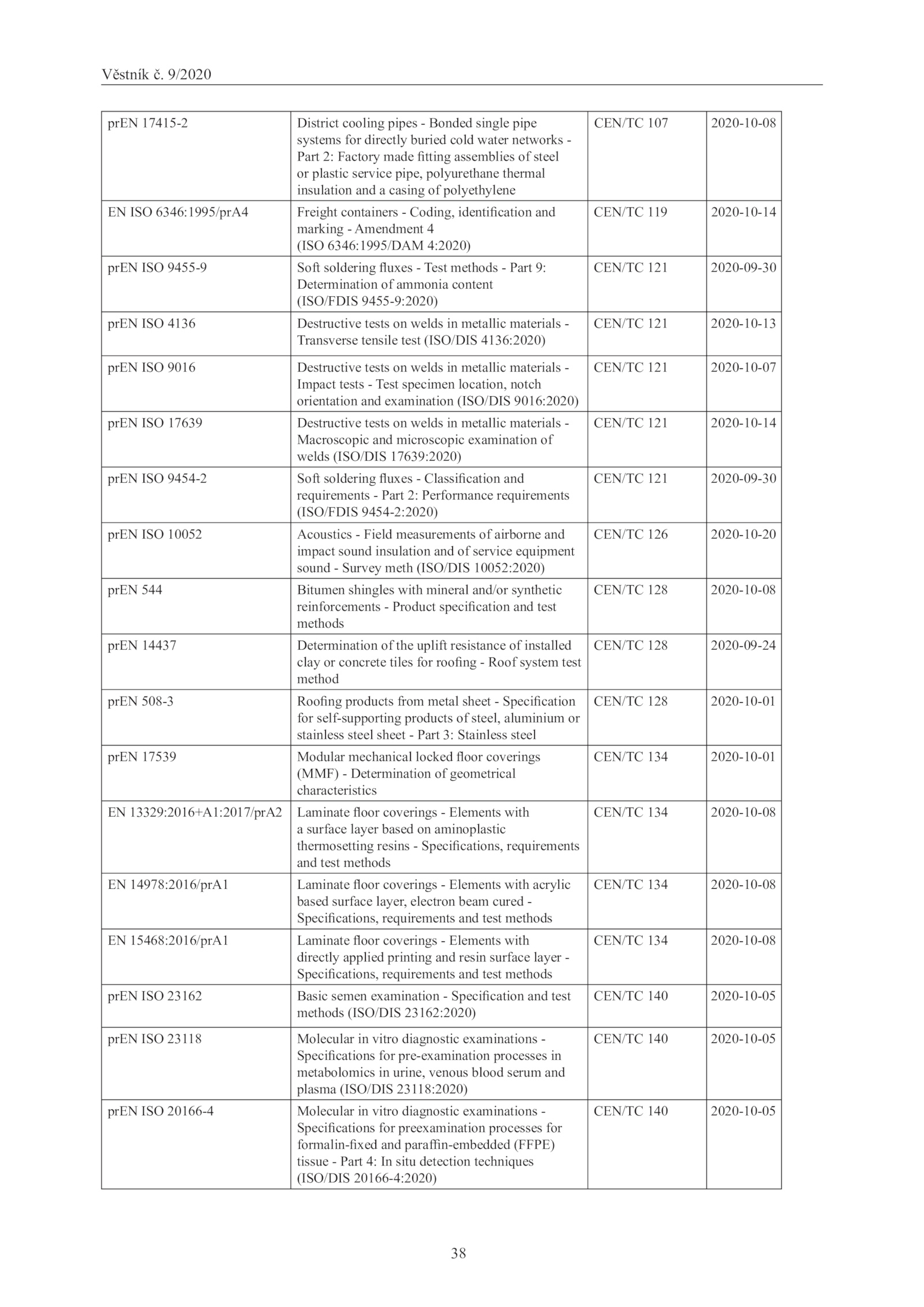 Věstník č. 9/2020

| | | | |
|---|---|---|---|
| prEN 17415-2 | District cooling pipes - Bonded single pipe systems for directly buried cold water networks - Part 2: Factory made fitting assemblies of steel or plastic service pipe, polyurethane thermal insulation and a casing of polyethylene | CEN/TC 107 | 2020-10-08 |
| EN ISO 6346:1995/prA4 | Freight containers - Coding, identification and marking - Amendment 4 (ISO 6346:1995/DAM 4:2020) | CEN/TC 119 | 2020-10-14 |
| prEN ISO 9455-9 | Soft soldering fluxes - Test methods - Part 9: Determination of ammonia content (ISO/FDIS 9455-9:2020) | CEN/TC 121 | 2020-09-30 |
| prEN ISO 4136 | Destructive tests on welds in metallic materials - Transverse tensile test (ISO/DIS 4136:2020) | CEN/TC 121 | 2020-10-13 |
| prEN ISO 9016 | Destructive tests on welds in metallic materials - Impact tests - Test specimen location, notch orientation and examination (ISO/DIS 9016:2020) | CEN/TC 121 | 2020-10-07 |
| prEN ISO 17639 | Destructive tests on welds in metallic materials - Macroscopic and microscopic examination of welds (ISO/DIS 17639:2020) | CEN/TC 121 | 2020-10-14 |
| prEN ISO 9454-2 | Soft soldering fluxes - Classification and requirements - Part 2: Performance requirements (ISO/FDIS 9454-2:2020) | CEN/TC 121 | 2020-09-30 |
| prEN ISO 10052 | Acoustics - Field measurements of airborne and impact sound insulation and of service equipment sound - Survey meth (ISO/DIS 10052:2020) | CEN/TC 126 | 2020-10-20 |
| prEN 544 | Bitumen shingles with mineral and/or synthetic reinforcements - Product specification and test methods | CEN/TC 128 | 2020-10-08 |
| prEN 14437 | Determination of the uplift resistance of installed clay or concrete tiles for roofing - Roof system test method | CEN/TC 128 | 2020-09-24 |
| prEN 508-3 | Roofing products from metal sheet - Specification for self-supporting products of steel, aluminium or stainless steel sheet - Part 3: Stainless steel | CEN/TC 128 | 2020-10-01 |
| prEN 17539 | Modular mechanical locked floor coverings (MMF) - Determination of geometrical characteristics | CEN/TC 134 | 2020-10-01 |
| EN 13329:2016+A1:2017/prA2 | Laminate floor coverings - Elements with a surface layer based on aminoplastic thermosetting resins - Specifications, requirements and test methods | CEN/TC 134 | 2020-10-08 |
| EN 14978:2016/prA1 | Laminate floor coverings - Elements with acrylic based surface layer, electron beam cured - Specifications, requirements and test methods | CEN/TC 134 | 2020-10-08 |
| EN 15468:2016/prA1 | Laminate floor coverings - Elements with directly applied printing and resin surface layer - Specifications, requirements and test methods | CEN/TC 134 | 2020-10-08 |
| prEN ISO 23162 | Basic semen examination - Specification and test methods (ISO/DIS 23162:2020) | CEN/TC 140 | 2020-10-05 |
| prEN ISO 23118 | Molecular in vitro diagnostic examinations - Specifications for pre-examination processes in metabolomics in urine, venous blood serum and plasma (ISO/DIS 23118:2020) | CEN/TC 140 | 2020-10-05 |
| prEN ISO 20166-4 | Molecular in vitro diagnostic examinations - Specifications for preexamination processes for formalin-fixed and paraffin-embedded (FFPE) tissue - Part 4: In situ detection techniques (ISO/DIS 20166-4:2020) | CEN/TC 140 | 2020-10-05 |

38